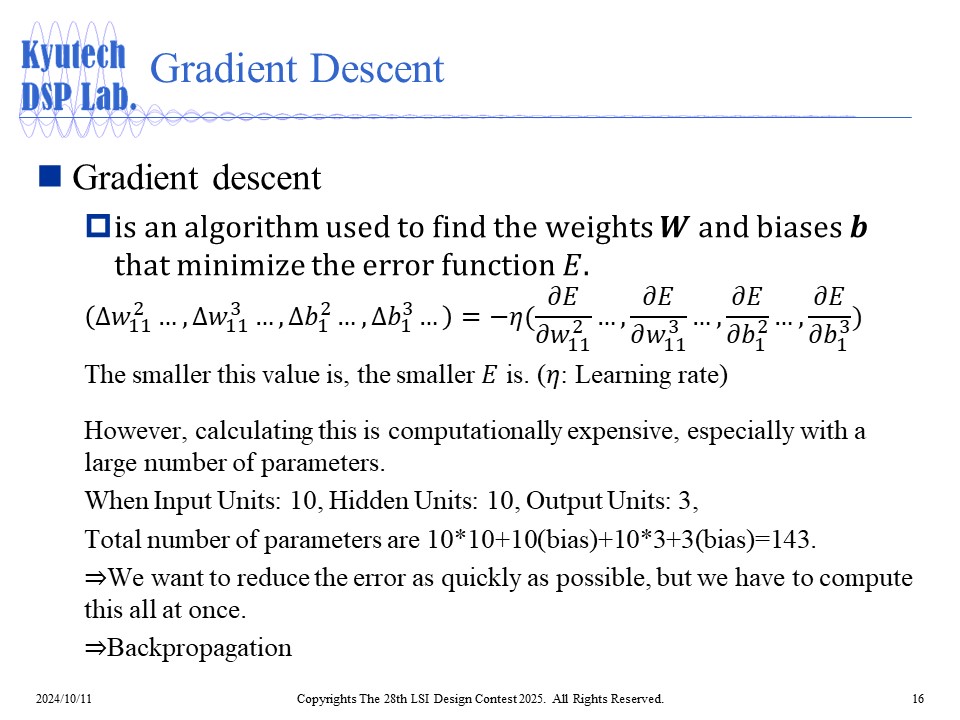 Kyutech DSP Lab.

Gradient Descent

Gradient descent

is an algorithm used to find the weights $\boldsymbol{W}$ and biases $\boldsymbol{b}$ that minimize the error function $E$.

$(\Delta w_{11}^2 \ldots, \Delta w_{11}^3 \ldots, \Delta b_1^2 \ldots, \Delta b_1^3 \ldots) = -\eta(\frac{\partial E}{\partial w_{11}^2} \ldots, \frac{\partial E}{\partial w_{11}^3} \ldots, \frac{\partial E}{\partial b_1^2} \ldots, \frac{\partial E}{\partial b_1^3})$

The smaller this value is, the smaller $E$ is. ($\eta$: Learning rate)

However, calculating this is computationally expensive, especially with a large number of parameters.

When Input Units: 10, Hidden Units: 10, Output Units: 3,

Total number of parameters are 10*10+10(bias)+10*3+3(bias)=143.

⇒We want to reduce the error as quickly as possible, but we have to compute this all at once.

⇒Backpropagation

2024/10/11

Copyrights The 28th LSI Design Contest 2025. All Rights Reserved.

16